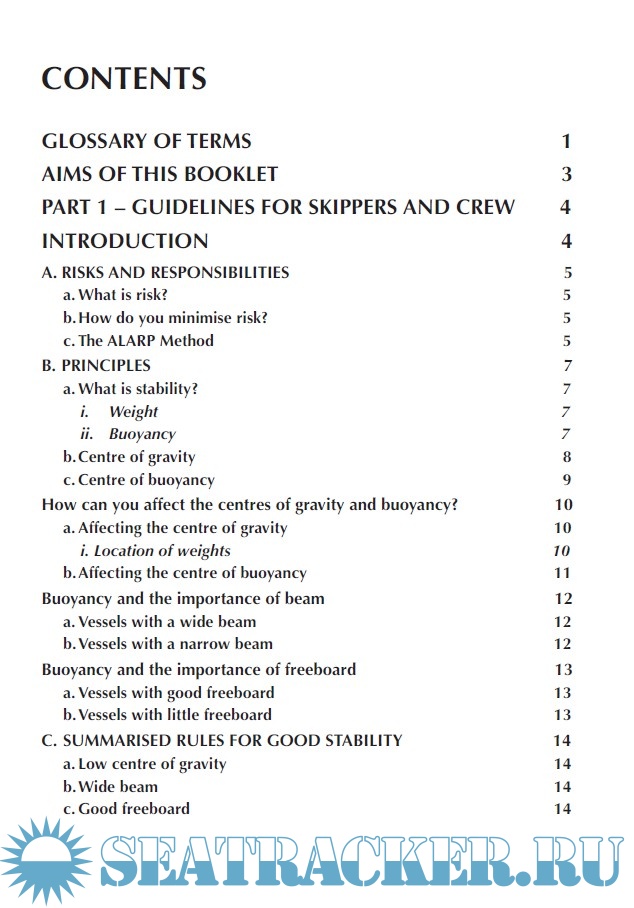 CONTENTS

GLOSSARY OF TERMS 1

AIMS OF THIS BOOKLET 3

PART 1 – GUIDELINES FOR SKIPPERS AND CREW 4

INTRODUCTION 4

A. RISKS AND RESPONSIBILITIES 5
a. What is risk? 5
b. How do you minimise risk? 5
c. The ALARP Method 5
B. PRINCIPLES 7
a. What is stability? 7
i. Weight 7
ii. Buoyancy 7
b. Centre of gravity 8
c. Centre of buoyancy 9
How can you affect the centres of gravity and buoyancy? 10
a. Affecting the centre of gravity 10
i. Location of weights 10
b. Affecting the centre of buoyancy 11
Buoyancy and the importance of beam 12
a. Vessels with a wide beam 12
b. Vessels with a narrow beam 12
Buoyancy and the importance of freeboard 13
a. Vessels with good freeboard 13
b. Vessels with little freeboard 13
C. SUMMARISED RULES FOR GOOD STABILITY 14
a. Low centre of gravity 14
b. Wide beam 14
c. Good freeboard 14

SEATRACKER.RU